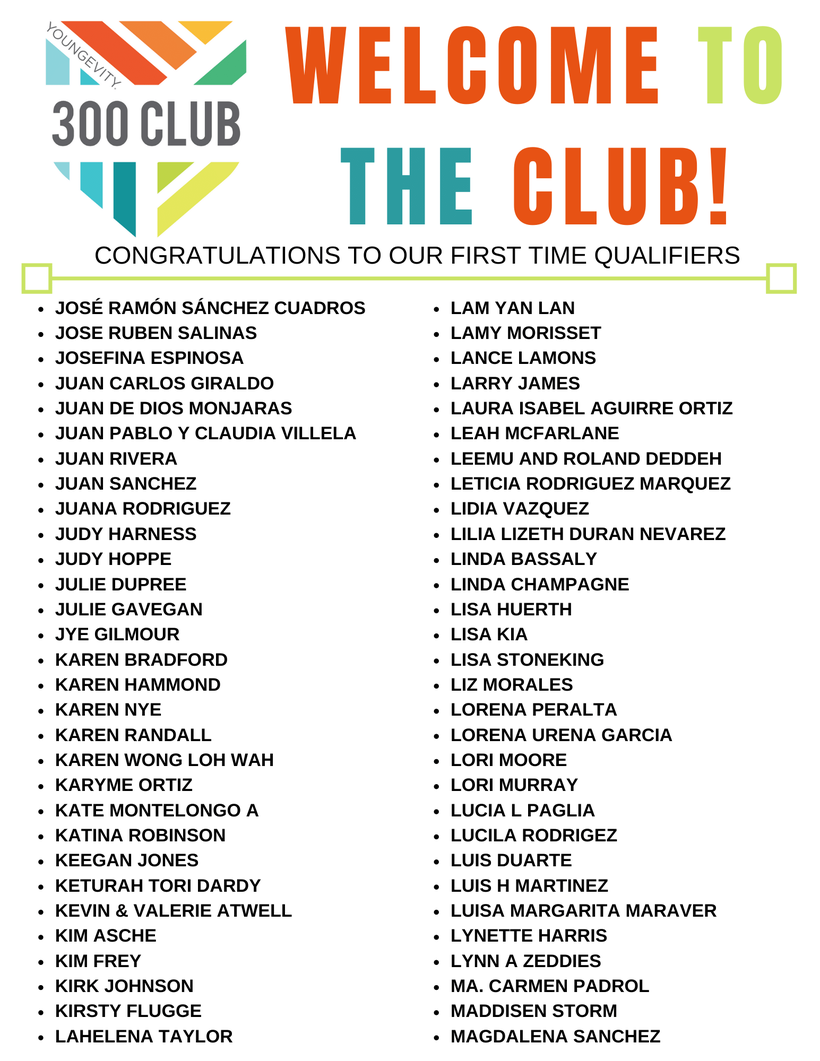 YOUNGEVITY.
300 CLUB

WELCOME TO THE CLUB!

CONGRATULATIONS TO OUR FIRST TIME QUALIFIERS

- JOSÉ RAMÓN SÁNCHEZ CUADROS
- JOSE RUBEN SALINAS
- JOSEFINA ESPINOSA
- JUAN CARLOS GIRALDO
- JUAN DE DIOS MONJARAS
- JUAN PABLO Y CLAUDIA VILLELA
- JUAN RIVERA
- JUAN SANCHEZ
- JUANA RODRIGUEZ
- JUDY HARNESS
- JUDY HOPPE
- JULIE DUPREE
- JULIE GAVEGAN
- JYE GILMOUR
- KAREN BRADFORD
- KAREN HAMMOND
- KAREN NYE
- KAREN RANDALL
- KAREN WONG LOH WAH
- KARYME ORTIZ
- KATE MONTELONGO A
- KATINA ROBINSON
- KEEGAN JONES
- KETURAH TORI DARDY
- KEVIN & VALERIE ATWELL
- KIM ASCHE
- KIM FREY
- KIRK JOHNSON
- KIRSTY FLUGGE
- LAHELENA TAYLOR

- LAM YAN LAN
- LAMY MORISSET
- LANCE LAMONS
- LARRY JAMES
- LAURA ISABEL AGUIRRE ORTIZ
- LEAH MCFARLANE
- LEEMU AND ROLAND DEDDEH
- LETICIA RODRIGUEZ MARQUEZ
- LIDIA VAZQUEZ
- LILIA LIZETH DURAN NEVAREZ
- LINDA BASSALY
- LINDA CHAMPAGNE
- LISA HUERTH
- LISA KIA
- LISA STONEKING
- LIZ MORALES
- LORENA PERALTA
- LORENA URENA GARCIA
- LORI MOORE
- LORI MURRAY
- LUCIA L PAGLIA
- LUCILA RODRIGEZ
- LUIS DUARTE
- LUIS H MARTINEZ
- LUISA MARGARITA MARAVER
- LYNETTE HARRIS
- LYNN A ZEDDIES
- MA. CARMEN PADROL
- MADDISEN STORM
- MAGDALENA SANCHEZ